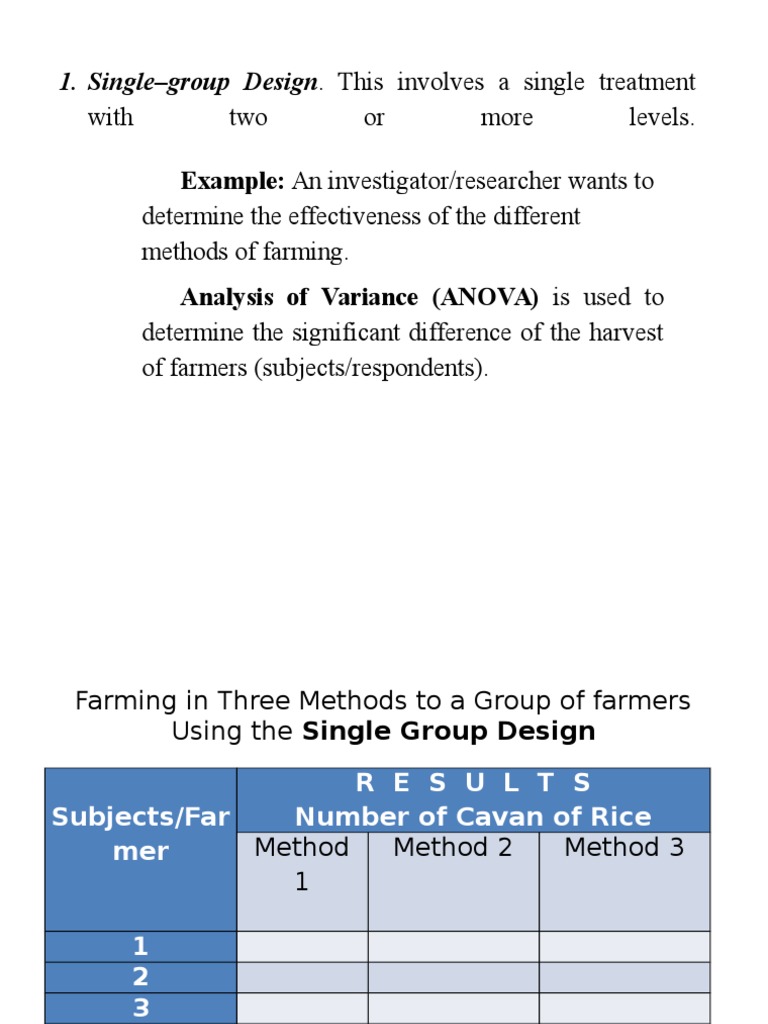 1. Single–group Design. This involves a single treatment with two or more levels.

Example: An investigator/researcher wants to determine the effectiveness of the different methods of farming.

Analysis of Variance (ANOVA) is used to determine the significant difference of the harvest of farmers (subjects/respondents).

Farming in Three Methods to a Group of farmers Using the Single Group Design

| Subjects/Farmer | R E S U L T S Number of Cavan of Rice | | |
|---|---|---|---|
| | Method 1 | Method 2 | Method 3 |
| 1 | | | |
| 2 | | | |
| 3 | | | |